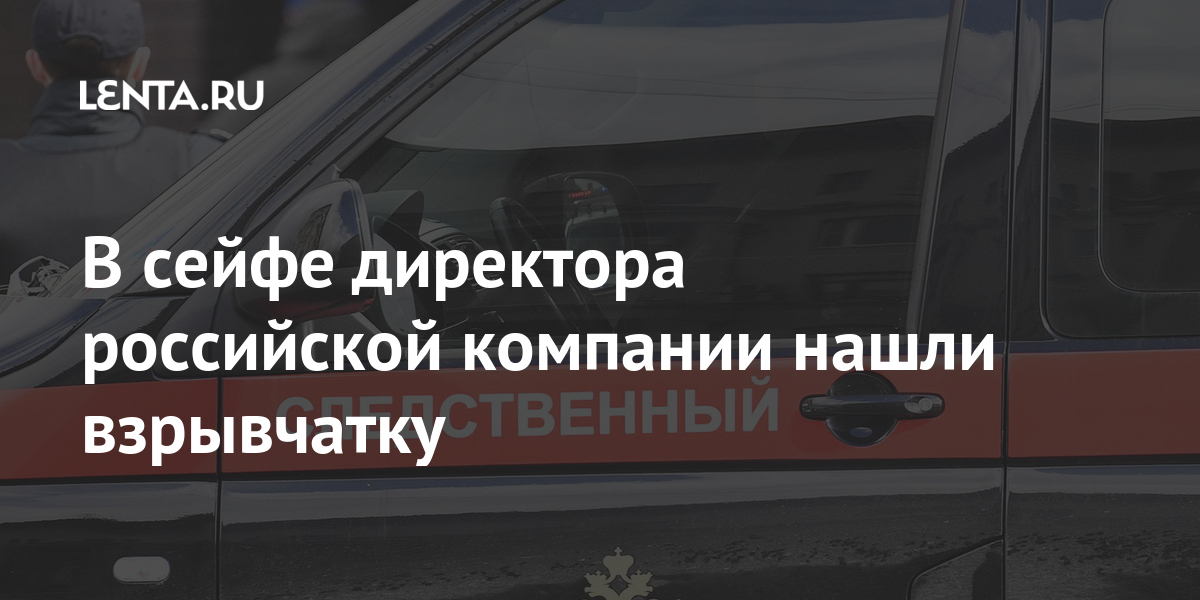 LENTA.RU

В сейфе директора российской компании нашли взрывчатку

СЛЕДСТВЕННЫЙ